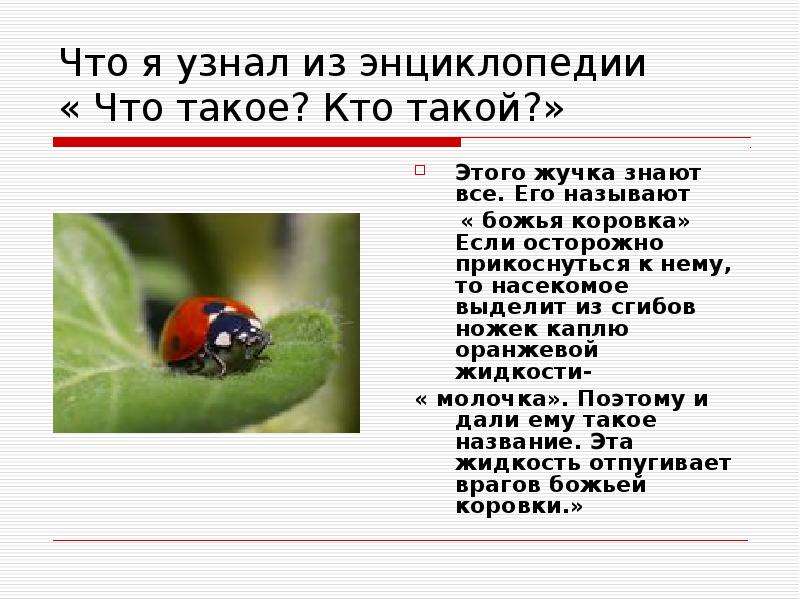 Что я узнал из энциклопедии « Что такое? Кто такой?»

Этого жучка знают все. Его называют « божья коровка» Если осторожно прикоснуться к нему, то насекомое выделит из сгибов ножек каплю оранжевой жидкости- « молочка». Поэтому и дали ему такое название. Эта жидкость отпугивает врагов божьей коровки.»